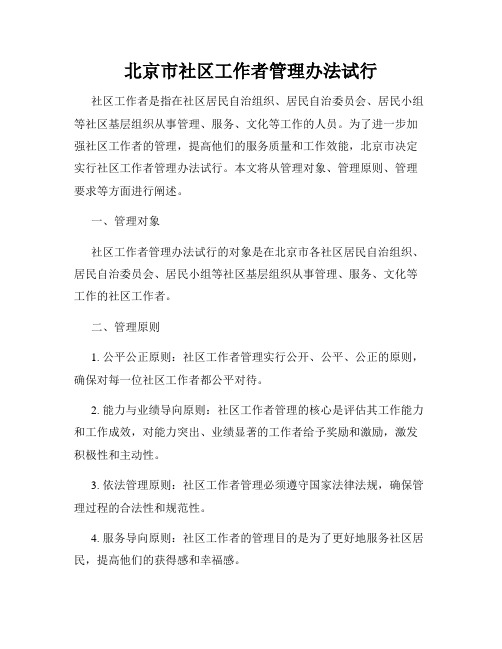 北京市社区工作者管理办法试行

社区工作者是指在社区居民自治组织、居民自治委员会、居民小组等社区基层组织从事管理、服务、文化等工作的人员。为了进一步加强社区工作者的管理，提高他们的服务质量和工作效能，北京市决定实行社区工作者管理办法试行。本文将从管理对象、管理原则、管理要求等方面进行阐述。

一、管理对象

社区工作者管理办法试行的对象是在北京市各社区居民自治组织、居民自治委员会、居民小组等社区基层组织从事管理、服务、文化等工作的社区工作者。

二、管理原则

1. 公平公正原则：社区工作者管理实行公开、公平、公正的原则，确保对每一位社区工作者都公平对待。

2. 能力与业绩导向原则：社区工作者管理的核心是评估其工作能力和工作成效，对能力突出、业绩显著的工作者给予奖励和激励，激发积极性和主动性。

3. 依法管理原则：社区工作者管理必须遵守国家法律法规，确保管理过程的合法性和规范性。

4. 服务导向原则：社区工作者的管理目的是为了更好地服务社区居民，提高他们的获得感和幸福感。